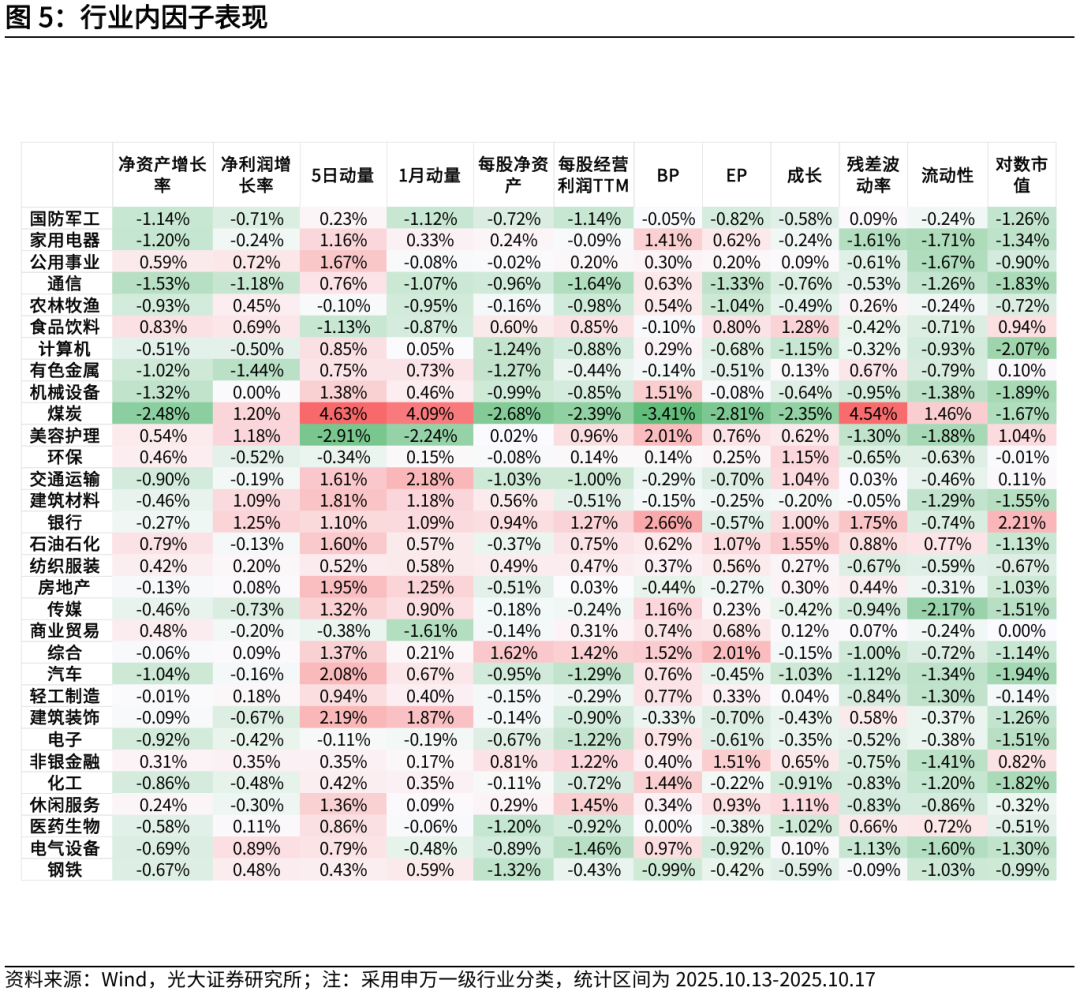 图 5：行业内因子表现

|  | 净资产增长率 | 净利润增长率 | 5日动量 | 1月动量 | 每股净资产 | 每股经营利润TTM | BP | EP | 成长 | 残差波动率 | 流动性 | 对数市值 |
|---|---|---|---|---|---|---|---|---|---|---|---|---|
| 国防军工 | -1.14% | -0.71% | 0.23% | -1.12% | -0.72% | -1.14% | -0.05% | -0.82% | -0.58% | 0.09% | -0.24% | -1.26% |
| 家用电器 | -1.20% | -0.24% | 1.16% | 0.33% | 0.24% | -0.09% | 1.41% | 0.62% | -0.24% | -1.61% | -1.71% | -1.34% |
| 公用事业 | 0.59% | 0.72% | 1.67% | -0.08% | -0.02% | 0.20% | 0.30% | 0.20% | 0.09% | -0.61% | -1.67% | -0.90% |
| 通信 | -1.53% | -1.18% | 0.76% | -1.07% | -0.96% | -1.64% | 0.63% | -1.33% | -0.76% | -0.53% | -1.26% | -1.83% |
| 农林牧渔 | -0.93% | 0.45% | -0.10% | -0.95% | -0.16% | -0.98% | 0.54% | -1.04% | -0.49% | 0.26% | -0.24% | -0.72% |
| 食品饮料 | 0.83% | 0.69% | -1.13% | -0.87% | 0.60% | 0.85% | -0.10% | 0.80% | 1.28% | -0.42% | -0.71% | 0.94% |
| 计算机 | -0.51% | -0.50% | 0.85% | 0.05% | -1.24% | -0.88% | 0.29% | -0.68% | -1.15% | -0.32% | -0.93% | -2.07% |
| 有色金属 | -1.02% | -1.44% | 0.75% | 0.73% | -1.27% | -0.44% | -0.14% | -0.51% | 0.13% | 0.67% | -0.79% | 0.10% |
| 机械设备 | -1.32% | 0.00% | 1.38% | 0.46% | -0.99% | -0.85% | 1.51% | -0.08% | -0.64% | -0.95% | -1.38% | -1.89% |
| 煤炭 | -2.48% | 1.20% | 4.63% | 4.09% | -2.68% | -2.39% | -3.41% | -2.81% | -2.35% | 4.54% | 1.46% | -1.67% |
| 美容护理 | 0.54% | 1.18% | -2.91% | -2.24% | 0.02% | 0.96% | 2.01% | 0.76% | 0.62% | -1.30% | -1.88% | 1.04% |
| 环保 | 0.46% | -0.52% | -0.34% | 0.15% | -0.08% | 0.14% | 0.14% | 0.25% | 1.15% | -0.65% | -0.63% | -0.01% |
| 交通运输 | -0.90% | -0.19% | 1.61% | 2.18% | -1.03% | -1.00% | -0.29% | -0.70% | 1.04% | 0.03% | -0.46% | 0.11% |
| 建筑材料 | -0.46% | 1.09% | 1.81% | 1.18% | 0.56% | -0.51% | -0.15% | -0.25% | -0.20% | -0.05% | -1.29% | -1.55% |
| 银行 | -0.27% | 1.25% | 1.10% | 1.09% | 0.94% | 1.27% | 2.66% | -0.57% | 1.00% | 1.75% | -0.74% | 2.21% |
| 石油石化 | 0.79% | -0.13% | 1.60% | 0.57% | -0.37% | 0.75% | 0.62% | 1.07% | 1.55% | 0.88% | 0.77% | -1.13% |
| 纺织服装 | 0.42% | 0.20% | 0.52% | 0.58% | 0.49% | 0.47% | 0.37% | 0.56% | 0.27% | -0.67% | -0.59% | -0.67% |
| 房地产 | -0.13% | 0.08% | 1.95% | 1.25% | -0.51% | 0.03% | -0.44% | -0.27% | 0.30% | 0.44% | -0.31% | -1.03% |
| 传媒 | -0.46% | -0.73% | 1.32% | 0.90% | -0.18% | -0.24% | 1.16% | 0.23% | -0.42% | -0.94% | -2.17% | -1.51% |
| 商业贸易 | 0.48% | -0.20% | -0.38% | -1.61% | -0.14% | 0.31% | 0.74% | 0.68% | 0.12% | 0.07% | -0.24% | 0.00% |
| 综合 | -0.06% | 0.09% | 1.37% | 0.21% | 1.62% | 1.42% | 1.52% | 2.01% | -0.15% | -1.00% | -0.72% | -1.14% |
| 汽车 | -1.04% | -0.16% | 2.08% | 0.67% | -0.95% | -1.29% | 0.76% | -0.45% | -1.03% | -1.12% | -1.34% | -1.94% |
| 轻工制造 | -0.01% | 0.18% | 0.94% | 0.40% | -0.15% | -0.29% | 0.77% | 0.33% | 0.04% | -0.84% | -1.30% | -0.14% |
| 建筑装饰 | -0.09% | -0.67% | 2.19% | 1.87% | -0.14% | -0.90% | -0.33% | -0.70% | -0.43% | 0.58% | -0.37% | -1.26% |
| 电子 | -0.92% | -0.42% | -0.11% | -0.19% | -0.67% | -1.22% | 0.79% | -0.61% | -0.35% | -0.52% | -0.38% | -1.51% |
| 非银金融 | 0.31% | 0.35% | 0.35% | 0.17% | 0.81% | 1.22% | 0.40% | 1.51% | 0.65% | -0.75% | -1.41% | 0.82% |
| 化工 | -0.86% | -0.48% | 0.42% | 0.35% | -0.11% | -0.72% | 1.44% | -0.22% | -0.91% | -0.83% | -1.20% | -1.82% |
| 休闲服务 | 0.24% | -0.30% | 1.36% | 0.09% | 0.29% | 1.45% | 0.34% | 0.93% | 1.11% | -0.83% | -0.86% | -0.32% |
| 医药生物 | -0.58% | 0.11% | 0.86% | -0.06% | -1.20% | -0.92% | 0.00% | -0.38% | -1.02% | 0.66% | 0.72% | -0.51% |
| 电气设备 | -0.69% | 0.89% | 0.79% | -0.48% | -0.89% | -1.46% | 0.97% | -0.92% | 0.10% | -1.13% | -1.60% | -1.30% |
| 钢铁 | -0.67% | 0.48% | 0.43% | 0.59% | -1.32% | -0.43% | -0.99% | -0.42% | -0.59% | -0.09% | -1.03% | -0.99% |

资料来源：Wind，光大证券研究所；注：采用申万一级行业分类，统计区间为 2025.10.13-2025.10.17